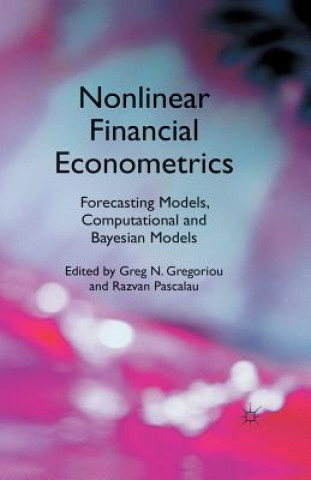 Nonlinear Financial Econometrics

Forecasting Models, Computational and Bayesian Models

Edited by Greg N. Gregoriou and Razvan Pascalau